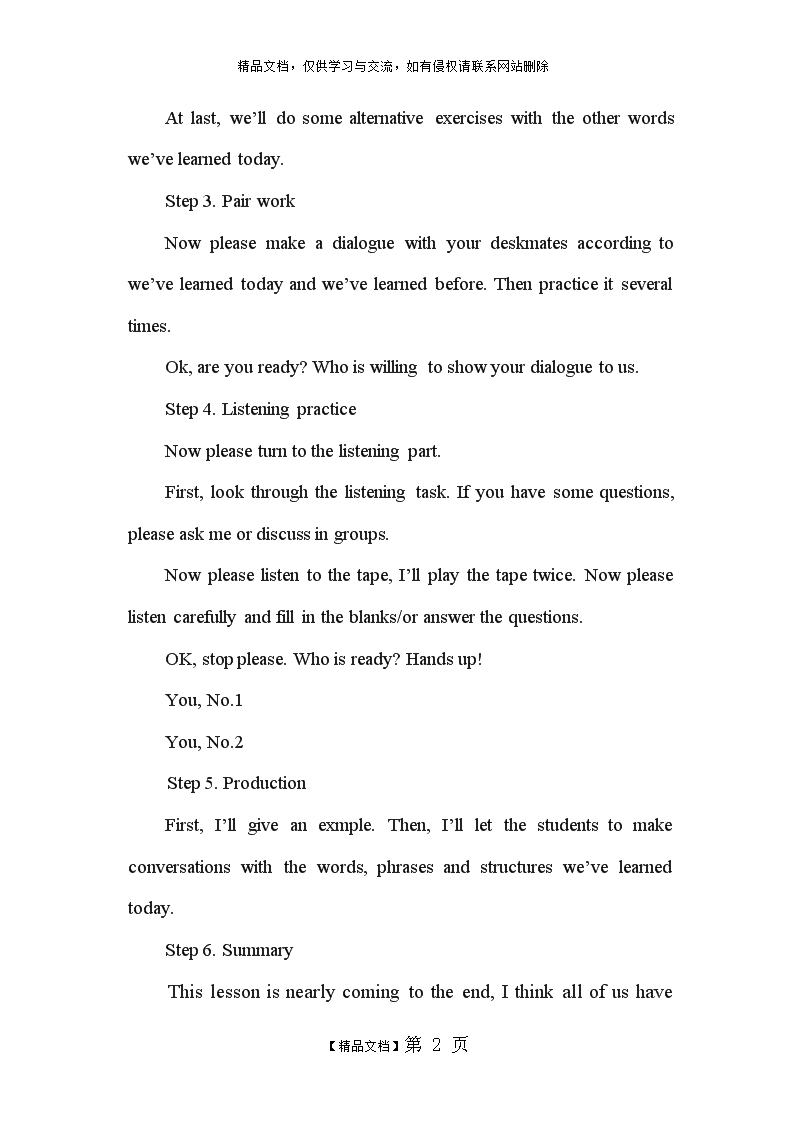 精品文档，仅供学习与交流，如有侵权请联系网站删除

At last, we'll do some alternative exercises with the other words we've learned today.

Step 3. Pair work

Now please make a dialogue with your deskmates according to we've learned today and we've learned before. Then practice it several times.

Ok, are you ready? Who is willing to show your dialogue to us.

Step 4. Listening practice

Now please turn to the listening part.

First, look through the listening task. If you have some questions, please ask me or discuss in groups.

Now please listen to the tape, I'll play the tape twice. Now please listen carefully and fill in the blanks/or answer the questions.

OK, stop please. Who is ready? Hands up!

You, No.1

You, No.2

Step 5. Production

First, I'll give an exmple. Then, I'll let the students to make conversations with the words, phrases and structures we've learned today.

Step 6. Summary

This lesson is nearly coming to the end, I think all of us have

【精品文档】第 2 页